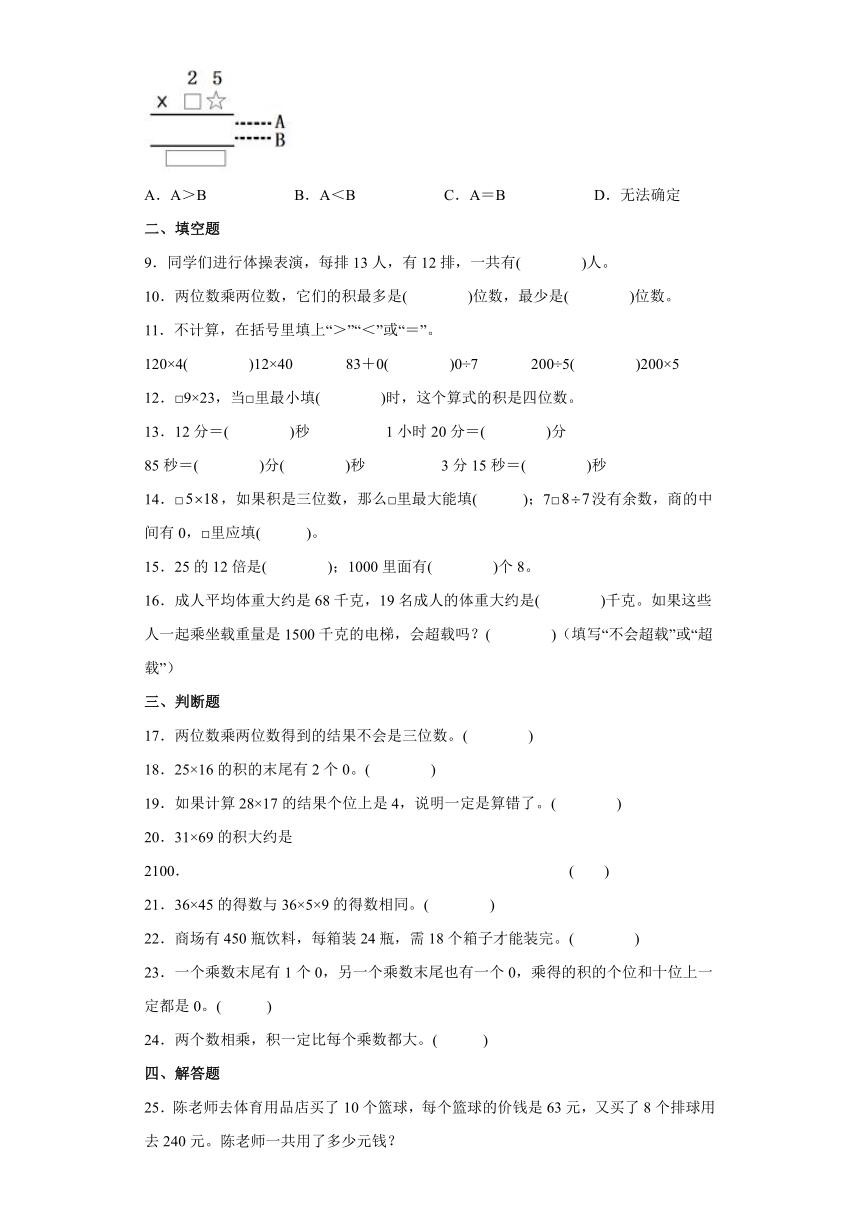 2 5
× □☆
A
B

A．A＞B　　B．A＜B　　C．A＝B　　D．无法确定

二、填空题

9．同学们进行体操表演，每排 13 人，有 12 排，一共有(　　)人。

10．两位数乘两位数，它们的积最多是(　　)位数，最少是(　　)位数。

11．不计算，在括号里填上“＞”“＜”或“＝”。

120×4(　　)12×40　　83＋0(　　)0÷7　　200÷5(　　)200×5

12．□9×23，当□里最小填(　　)时，这个算式的积是四位数。

13．12 分＝(　　)秒　　1 小时 20 分＝(　　)分

85 秒＝(　　)分(　　)秒　　3 分 15 秒＝(　　)秒

14．□5×18，如果积是三位数，那么□里最大能填(　　)；7□8÷7没有余数，商的中间有 0，□里应填(　　)。

15．25 的 12 倍是(　　)；1000 里面有(　　)个 8。

16．成人平均体重大约是 68 千克，19 名成人的体重大约是(　　)千克。如果这些人一起乘坐载重量是 1500 千克的电梯，会超载吗？(　　)（填写“不会超载”或“超载”）

三、判断题

17．两位数乘两位数得到的结果不会是三位数。(　　)

18．25×16 的积的末尾有 2 个 0。(　　)

19．如果计算 28×17 的结果个位上是 4，说明一定是算错了。(　　)

20．31×69 的积大约是

2100．(　　)

21．36×45 的得数与 36×5×9 的得数相同。(　　)

22．商场有 450 瓶饮料，每箱装 24 瓶，需 18 个箱子才能装完。(　　)

23．一个乘数末尾有 1 个 0，另一个乘数末尾也有一个 0，乘得的积的个位和十位上一定都是 0。(　　)

24．两个数相乘，积一定比每个乘数都大。(　　)

四、解答题

25．陈老师去体育用品店买了 10 个篮球，每个篮球的价钱是 63 元，又买了 8 个排球用去 240 元。陈老师一共用了多少元钱？